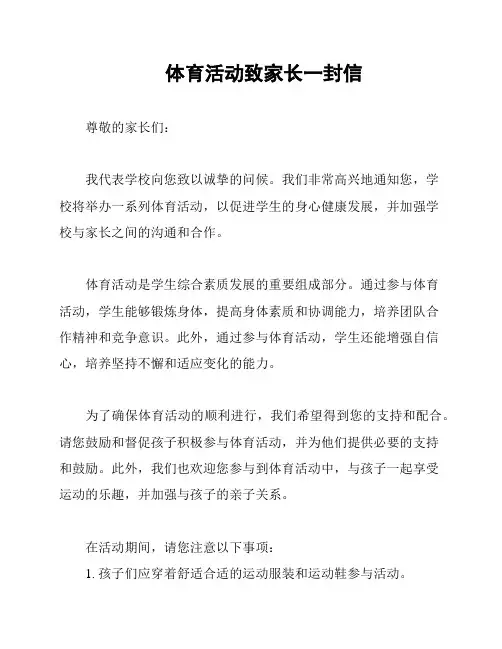 体育活动致家长一封信

尊敬的家长们：

我代表学校向您致以诚挚的问候。我们非常高兴地通知您，学校将举办一系列体育活动，以促进学生的身心健康发展，并加强学校与家长之间的沟通和合作。

体育活动是学生综合素质发展的重要组成部分。通过参与体育活动，学生能够锻炼身体，提高身体素质和协调能力，培养团队合作精神和竞争意识。此外，通过参与体育活动，学生还能增强自信心，培养坚持不懈和适应变化的能力。

为了确保体育活动的顺利进行，我们希望得到您的支持和配合。请您鼓励和督促孩子积极参与体育活动，并为他们提供必要的支持和鼓励。此外，我们也欢迎您参与到体育活动中，与孩子一起享受运动的乐趣，并加强与孩子的亲子关系。

在活动期间，请您注意以下事项：
1. 孩子们应穿着舒适合适的运动服装和运动鞋参与活动。